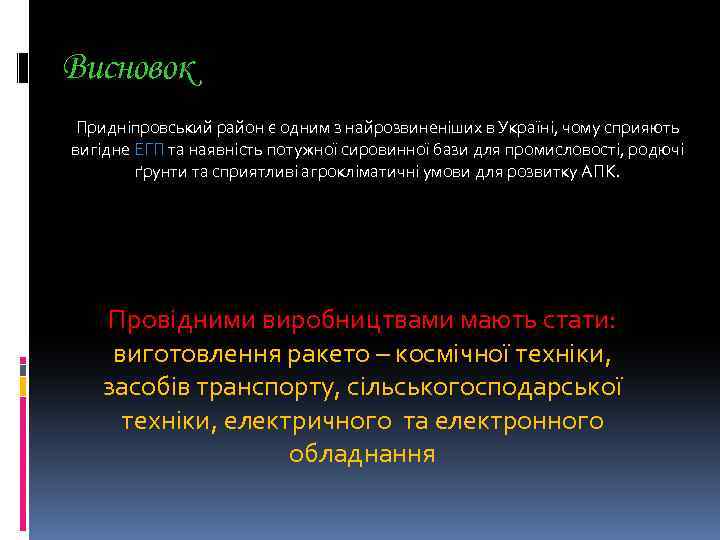 Висновок

Придніпровський район є одним з найрозвиненіших в Україні, чому сприяють вигідне ЕГП та наявність потужної сировинної бази для промисловості, родючі ґрунти та сприятливі агрокліматичні умови для розвитку АПК.

Провідними виробництвами мають стати: виготовлення ракето – космічної техніки, засобів транспорту, сільськогосподарської техніки, електричного та електронного обладнання